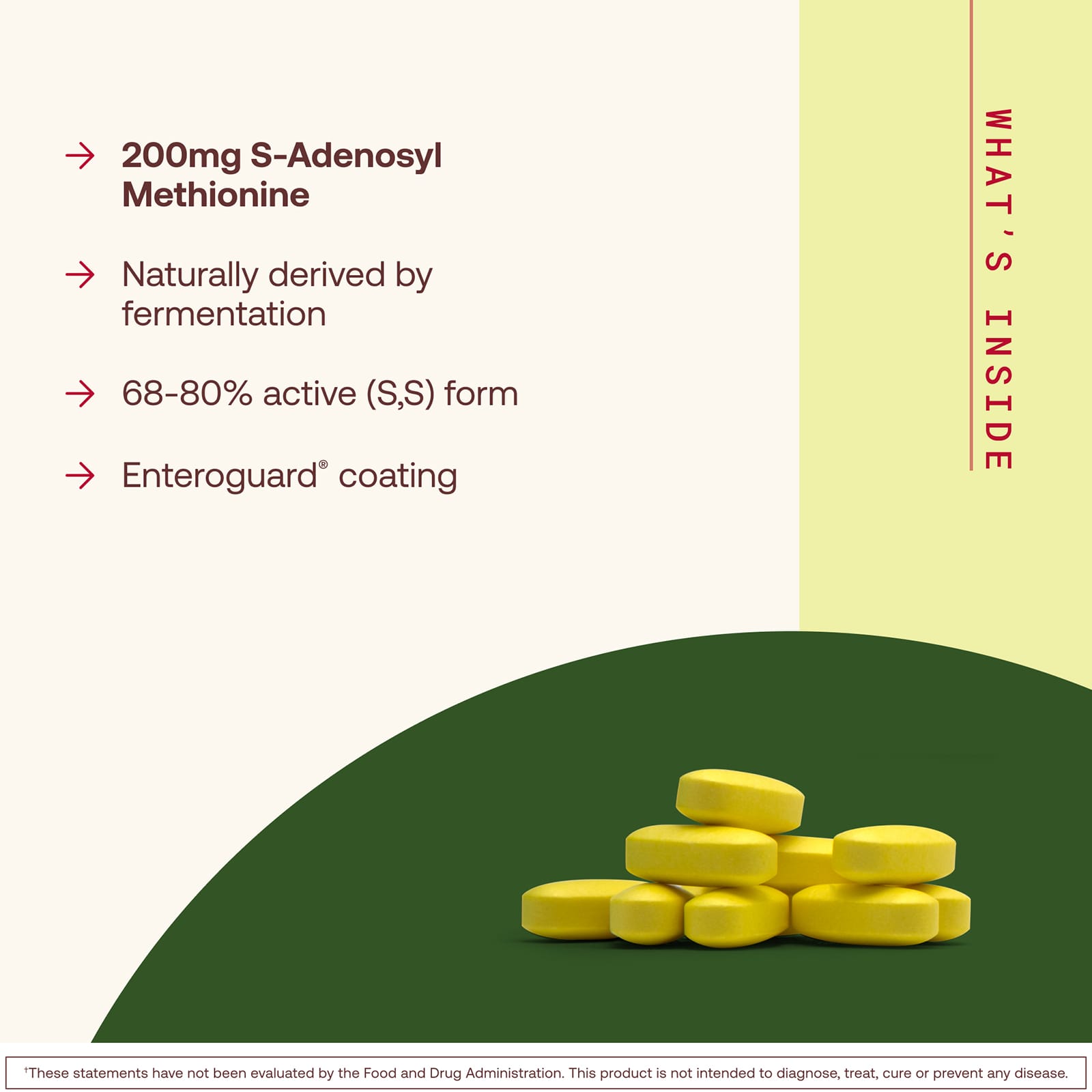 → 200mg S-Adenosyl Methionine

→ Naturally derived by fermentation

→ 68-80% active (S,S) form

→ Enteroguard® coating

WHAT'S INSIDE

$^{†}$These statements have not been evaluated by the Food and Drug Administration. This product is not intended to diagnose, treat, cure or prevent any disease.